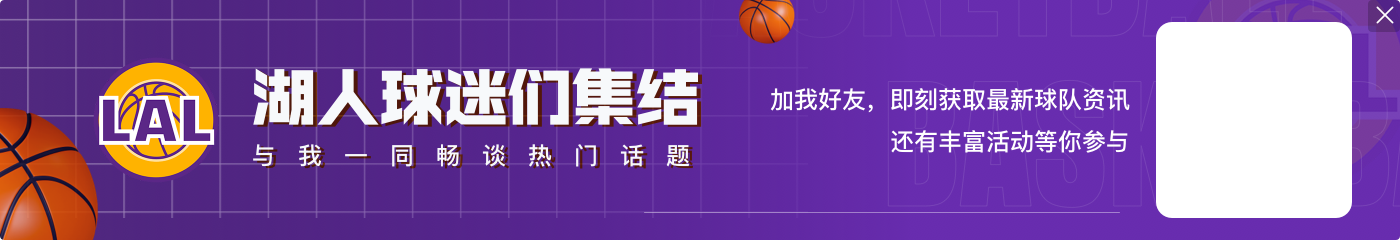 LAL
湖人球迷们集结
与我一同畅谈热门话题
加我好友，即刻获取最新球队资讯
还有丰富活动等你参与